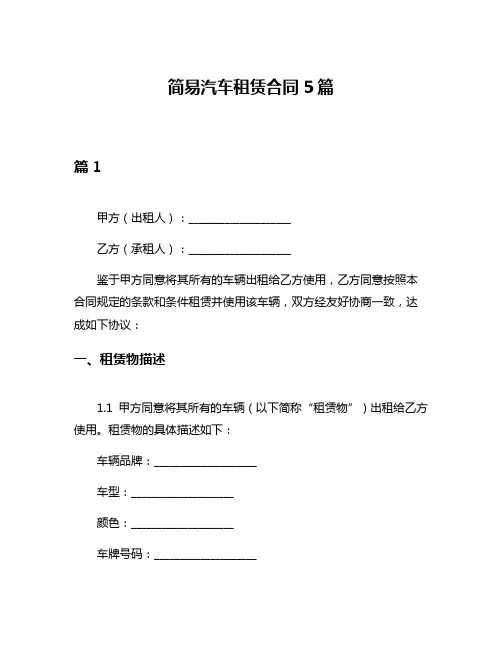 简易汽车租赁合同 5 篇

篇 1

甲方（出租人）：__________________

乙方（承租人）：__________________

鉴于甲方同意将其所有的车辆出租给乙方使用，乙方同意按照本合同规定的条款和条件租赁并使用该车辆，双方经友好协商一致，达成如下协议：

一、租赁物描述

1.1 甲方同意将其所有的车辆（以下简称“租赁物”）出租给乙方使用。租赁物的具体描述如下：

车辆品牌：__________________

车型：__________________

颜色：__________________

车牌号码：__________________